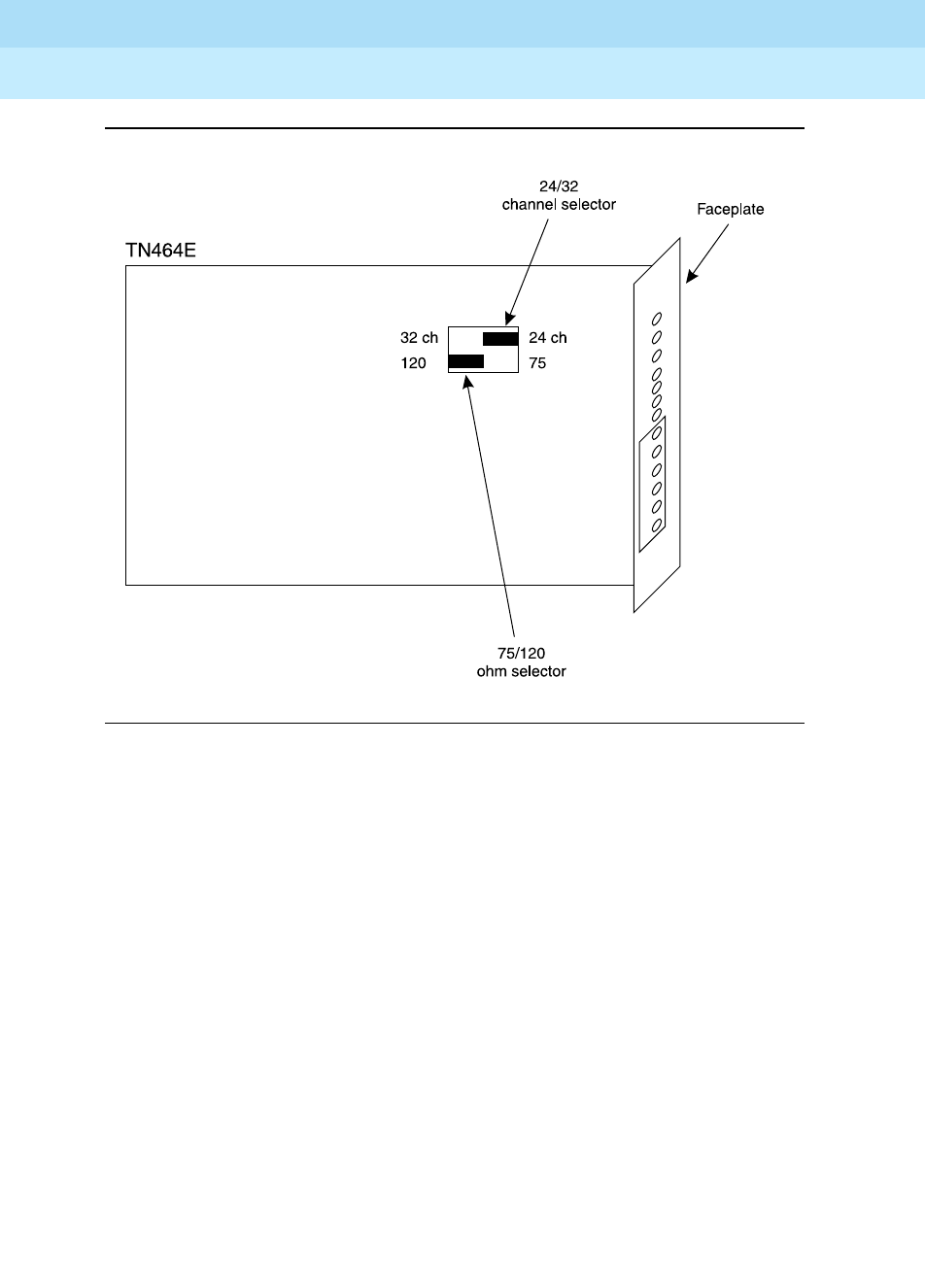 24/32
channel selector

Faceplate

TN464E

32 ch

24 ch

120

75

75/120
ohm selector